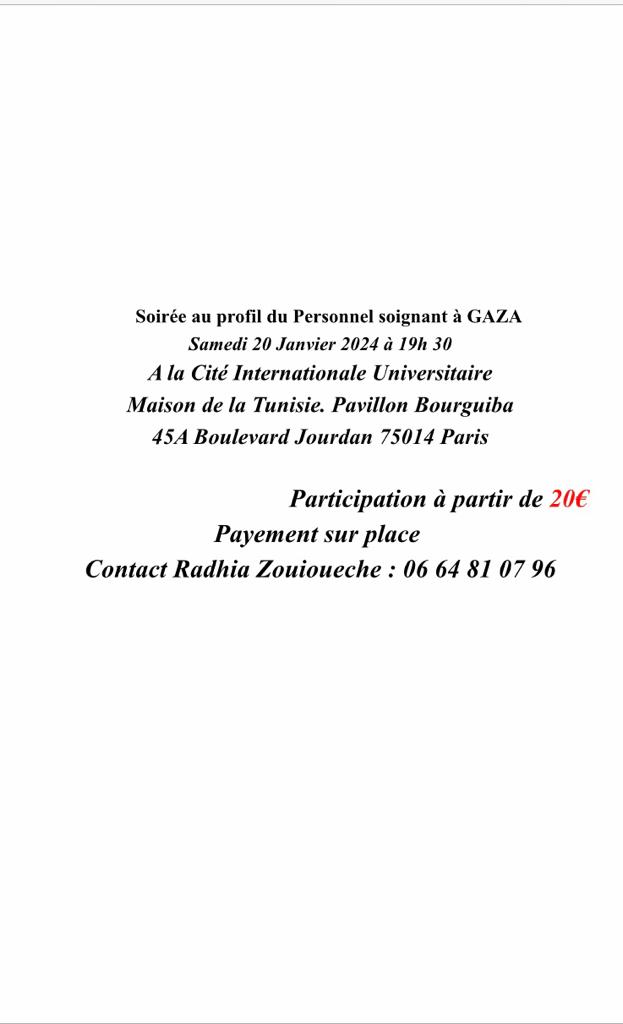 Soirée au profil du Personnel soignant à GAZA
Samedi 20 Janvier 2024 à 19h 30
A la Cité Internationale Universitaire
Maison de la Tunisie. Pavillon Bourguiba
45A Boulevard Jourdan 75014 Paris

Participation à partir de 20€
Payement sur place
Contact Radhia Zouioueche : 06 64 81 07 96